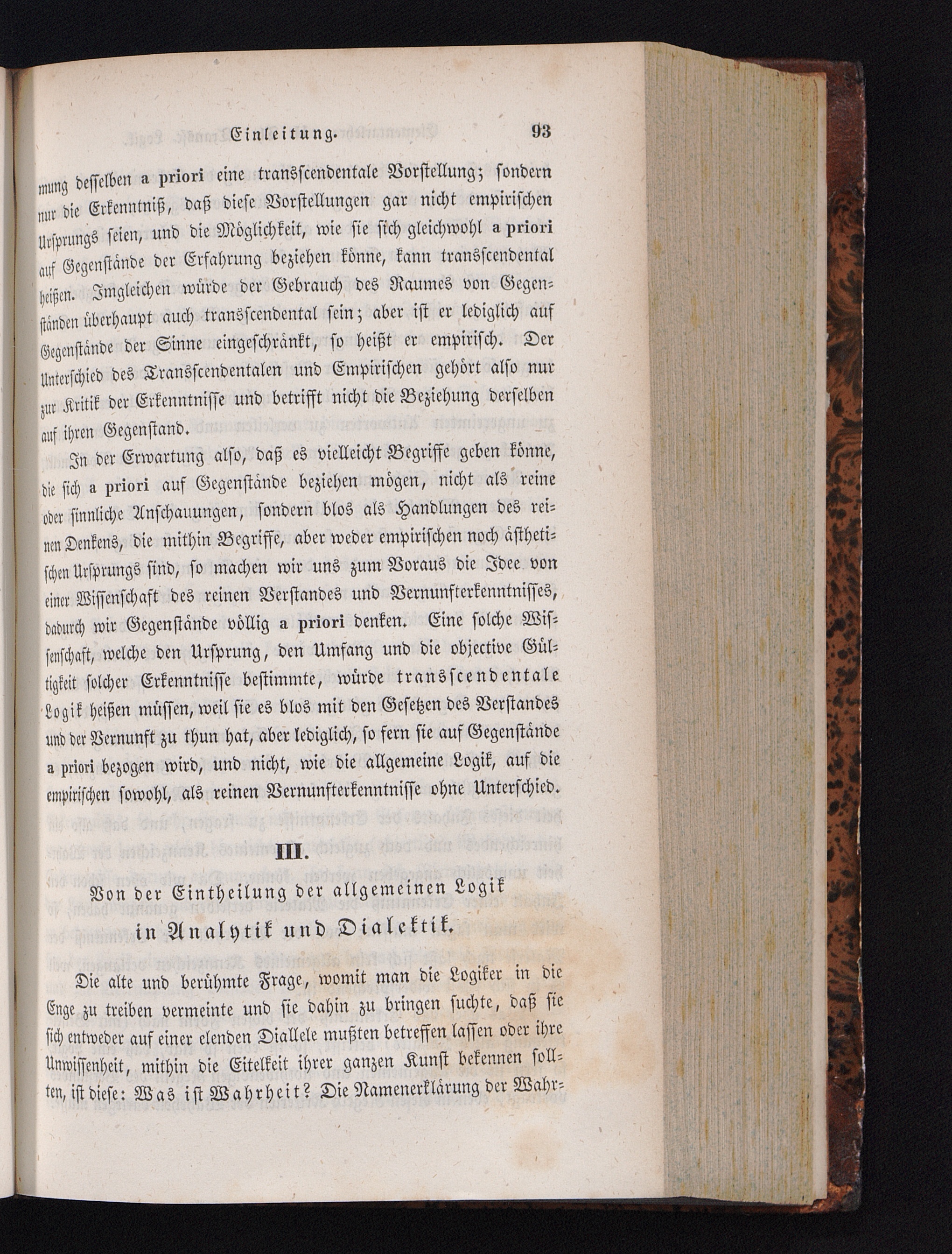 Einleitung. 93

mung desselben a priori eine transscendentale Vorstellung; sondern nur die Erkenntniß, daß diese Vorstellungen gar nicht empirischen Ursprungs seien, und die Möglichkeit, wie sie sich gleichwohl a priori auf Gegenstände der Erfahrung beziehen könne, kann transscendental heißen. Imgleichen würde der Gebrauch des Raumes von Gegenständen überhaupt auch transscendental sein; aber ist er lediglich auf Gegenstände der Sinne eingeschränkt, so heißt er empirisch. Der Unterschied des Transscendentalen und Empirischen gehört also nur zur Kritik der Erkenntnisse und betrifft nicht die Beziehung derselben auf ihren Gegenstand.

In der Erwartung also, daß es vielleicht Begriffe geben könne, die sich a priori auf Gegenstände beziehen mögen, nicht als reine oder sinnliche Anschauungen, sondern blos als Handlungen des reinen Denkens, die mithin Begriffe, aber weder empirischen noch ästhetischen Ursprungs sind, so machen wir uns zum Voraus die Idee von einer Wissenschaft des reinen Verstandes und Vernunfterkenntnisses, dadurch wir Gegenstände völlig a priori denken. Eine solche Wissenschaft, welche den Ursprung, den Umfang und die objective Gültigkeit solcher Erkenntnisse bestimmte, würde transscendentale Logik heißen müssen, weil sie es blos mit den Gesetzen des Verstandes und der Vernunft zu thun hat, aber lediglich, so fern sie auf Gegenstände a priori bezogen wird, und nicht, wie die allgemeine Logik, auf die empirischen sowohl, als reinen Vernunfterkenntnisse ohne Unterschied.

III.

Von der Eintheilung der allgemeinen Logik in Analytik und Dialektik.

Die alte und berühmte Frage, womit man die Logiker in die Enge zu treiben vermeinte und sie dahin zu bringen suchte, daß sie sich entweder auf einer elenden Diallele mußten betreffen lassen oder ihre Unwissenheit, mithin die Eitelkeit ihrer ganzen Kunst bekennen sollten, ist diese: Was ist Wahrheit? Die Namenerklärung der Wahr-